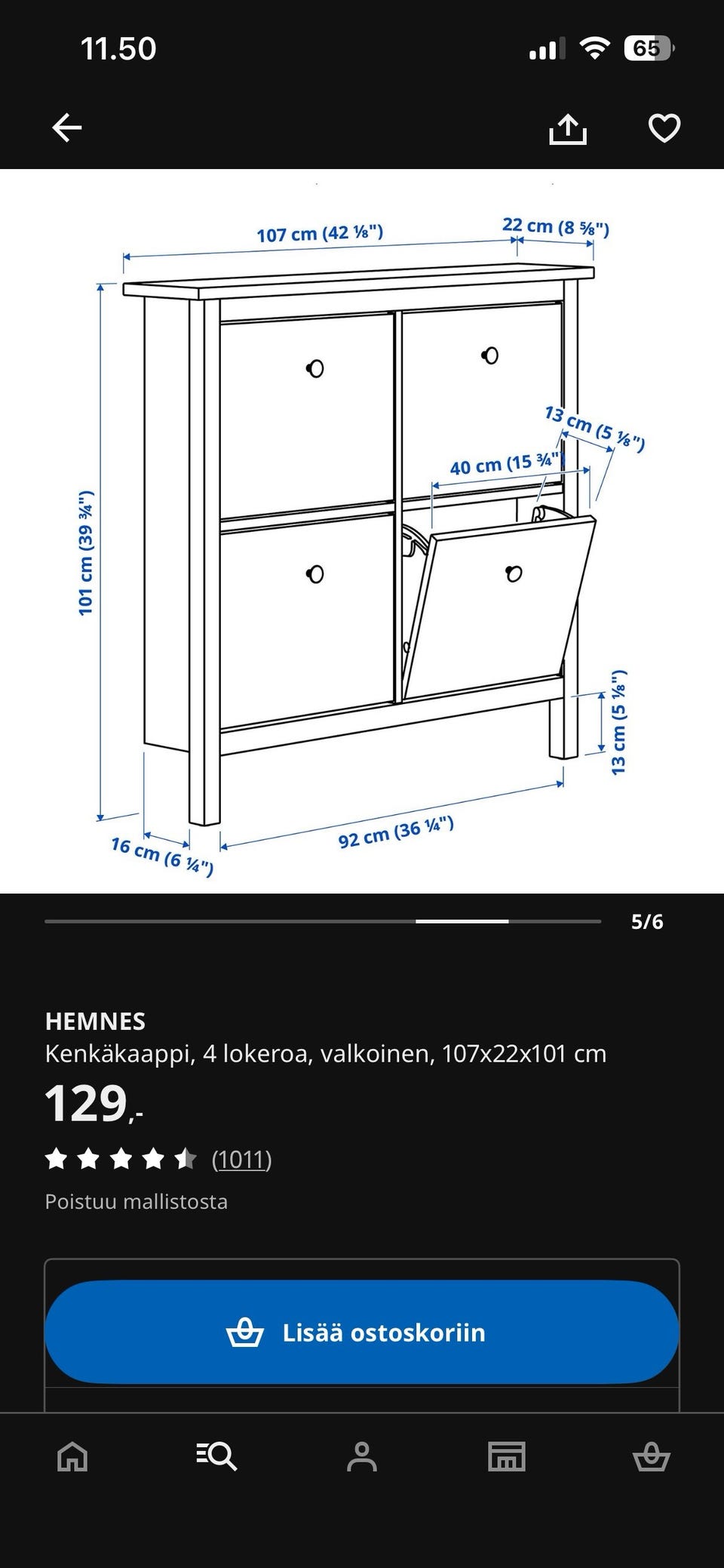 11.50

65

107 cm (42 ⅛")
22 cm (8 ⅝")
13 cm (5 ⅛")
40 cm (15 ¾")
101 cm (39 ¾")
13 cm (5 ⅛")
16 cm (6 ¼")
92 cm (36 ¼")

5/6

HEMNES
Kenkäkaappi, 4 lokeroa, valkoinen, 107x22x101 cm
129,-
(1011)
Poistuu mallistosta

Lisää ostoskoriin